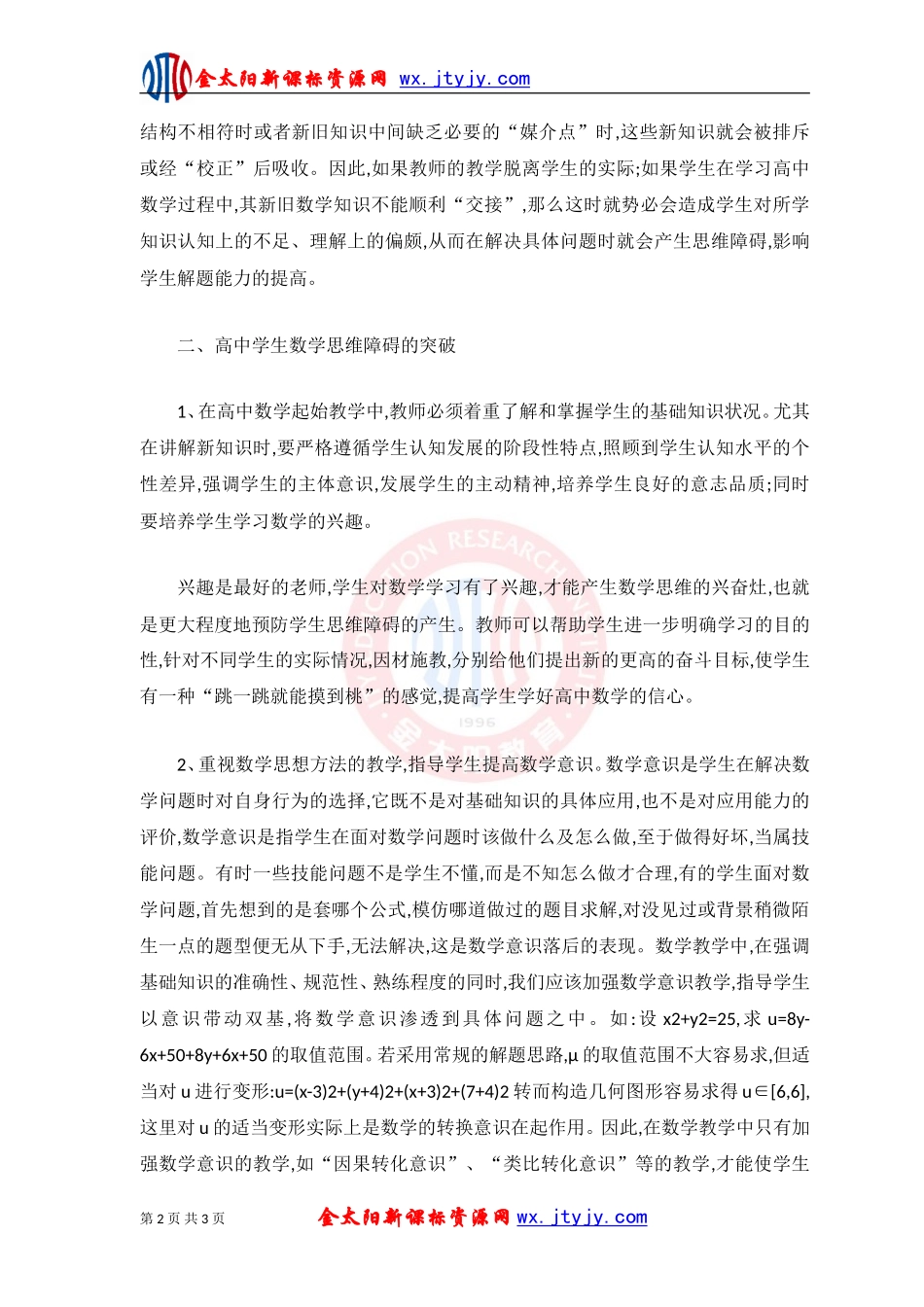 金太阳新课标资源网 wx.jtyjy.com

结构不相符时或者新旧知识中间缺乏必要的“媒介点”时,这些新知识就会被排斥或经“校正”后吸收。因此,如果教师的教学脱离学生的实际;如果学生在学习高中数学过程中,其新旧数学知识不能顺利“交接”,那么这时就势必会造成学生对所学知识认知上的不足、理解上的偏颇,从而在解决具体问题时就会产生思维障碍,影响学生解题能力的提高。

二、高中学生数学思维障碍的突破

1、在高中数学起始教学中,教师必须着重了解和掌握学生的基础知识状况。尤其在讲解新知识时,要严格遵循学生认知发展的阶段性特点,照顾到学生认知水平的个性差异,强调学生的主体意识,发展学生的主动精神,培养学生良好的意志品质;同时要培养学生学习数学的兴趣。

兴趣是最好的老师,学生对数学学习有了兴趣,才能产生数学思维的兴奋灶,也就是更大程度地预防学生思维障碍的产生。教师可以帮助学生进一步明确学习的目的性,针对不同学生的实际情况,因材施教,分别给他们提出新的更高的奋斗目标,使学生有一种“跳一跳就能摸到桃”的感觉,提高学生学好高中数学的信心。

2、重视数学思想方法的教学,指导学生提高数学意识。数学意识是学生在解决数学问题时对自身行为的选择,它既不是对基础知识的具体应用,也不是对应用能力的评价,数学意识是指学生在面对数学问题时该做什么及怎么做,至于做得好坏,当属技能问题。有时一些技能问题不是学生不懂,而是不知怎么做才合理,有的学生面对数学问题,首先想到的是套哪个公式,模仿哪道做过的题目求解,对没见过或背景稍微陌生一点的题型便无从下手,无法解决,这是数学意识落后的表现。数学教学中,在强调基础知识的准确性、规范性、熟练程度的同时,我们应该加强数学意识教学,指导学生以意识带动双基,将数学意识渗透到具体问题之中。如:设 x2+y2=25,求 u=8y-6x+50+8y+6x+50 的取值范围。若采用常规的解题思路,μ 的取值范围不大容易求,但适当对 u 进行变形:u=(x-3)2+(y+4)2+(x+3)2+(7+4)2 转而构造几何图形容易求得 u∈[6,6],这里对 u 的适当变形实际上是数学的转换意识在起作用。因此,在数学教学中只有加强数学意识的教学,如“因果转化意识”、“类比转化意识”等的教学,才能使学生

第 2 页 共 3 页 金太阳新课标资源网 wx.jtyjy.com